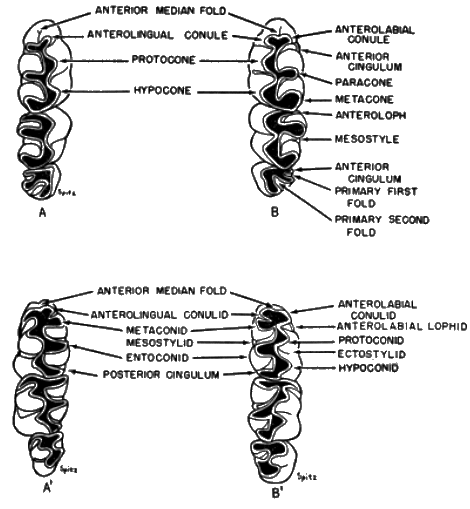 ANTERIOR MEDIAN FOLD
ANTEROLINGUAL CONULE
PROTOCONE
HYPOCONE
ANTEROLABIAL CONULE
ANTERIOR CINGULUM
PARACONE
METACONE
ANTEROLOPH
MESOSTYLE
ANTERIOR CINGULUM
PRIMARY FIRST FOLD
PRIMARY SECOND FOLD
Spitz
A
B

ANTERIOR MEDIAN FOLD
ANTEROLINGUAL CONULID
METACONID
MESOSTYLID
ENTOCONID
POSTERIOR CINGULUM
ANTEROLABIAL CONULID
ANTEROLABIAL LOPHID
PROTOCONID
ECTOSTYLID
HYPOCONID
Spitz
A'
Spitz
B'